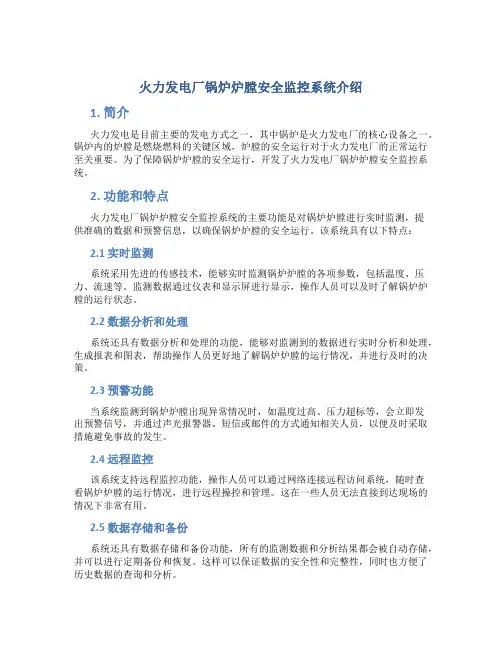 火力发电厂锅炉炉膛安全监控系统介绍

1. 简介

火力发电是目前主要的发电方式之一，其中锅炉是火力发电厂的核心设备之一。锅炉内的炉膛是燃烧燃料的关键区域，炉膛的安全运行对于火力发电厂的正常运行至关重要。为了保障锅炉炉膛的安全运行，开发了火力发电厂锅炉炉膛安全监控系统。

2. 功能和特点

火力发电厂锅炉炉膛安全监控系统的主要功能是对锅炉炉膛进行实时监测，提供准确的数据和预警信息，以确保锅炉炉膛的安全运行。该系统具有以下特点：

2.1 实时监测

系统采用先进的传感技术，能够实时监测锅炉炉膛的各项参数，包括温度、压力、流速等。监测数据通过仪表和显示屏进行显示，操作人员可以及时了解锅炉炉膛的运行状态。

2.2 数据分析和处理

系统还具有数据分析和处理的功能，能够对监测到的数据进行实时分析和处理，生成报表和图表，帮助操作人员更好地了解锅炉炉膛的运行情况，并进行及时的决策。

2.3 预警功能

当系统监测到锅炉炉膛出现异常情况时，如温度过高、压力超标等，会立即发出预警信号，并通过声光报警器、短信或邮件的方式通知相关人员，以便及时采取措施避免事故的发生。

2.4 远程监控

该系统支持远程监控功能，操作人员可以通过网络连接远程访问系统，随时查看锅炉炉膛的运行情况，进行远程操控和管理。这在一些人员无法直接到达现场的情况下非常有用。

2.5 数据存储和备份

系统还具有数据存储和备份功能，所有的监测数据和分析结果都会被自动存储，并可以进行定期备份和恢复。这样可以保证数据的安全性和完整性，同时也方便了历史数据的查询和分析。